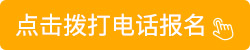 点击拨打电话报名